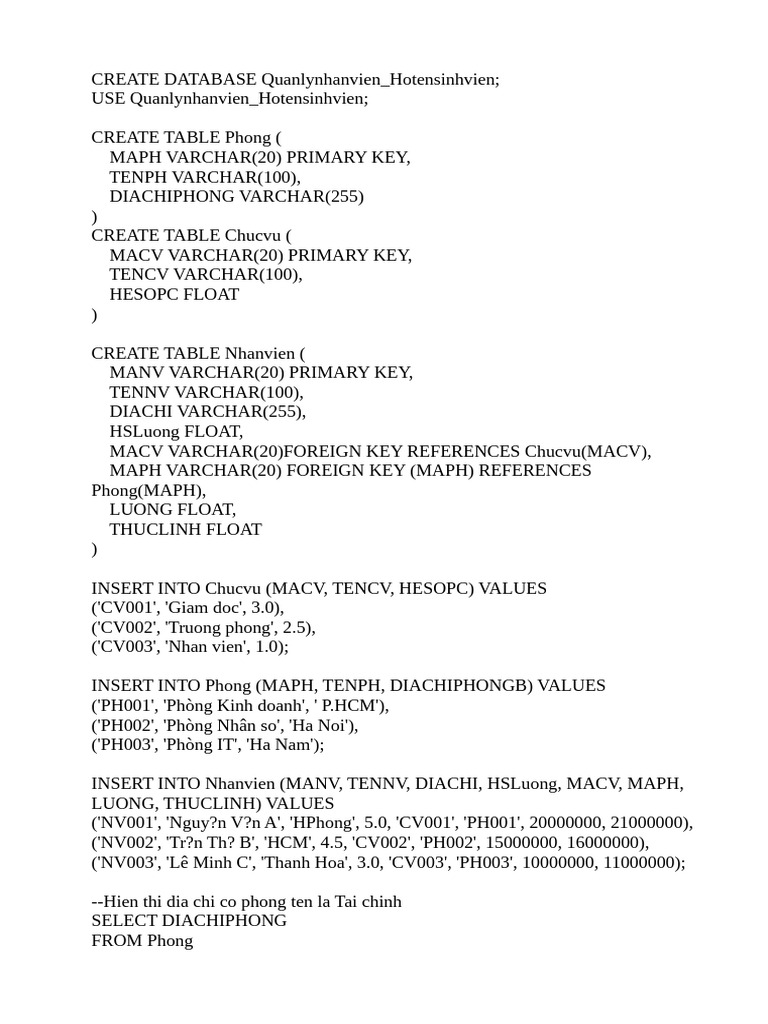 CREATE DATABASE Quanlynhanvien_Hotensinhvien;
USE Quanlynhanvien_Hotensinhvien;

CREATE TABLE Phong (
MAPH VARCHAR(20) PRIMARY KEY,
TENPH VARCHAR(100),
DIACHIPHONG VARCHAR(255)
)
CREATE TABLE Chucvu (
MACV VARCHAR(20) PRIMARY KEY,
TENCV VARCHAR(100),
HESOPC FLOAT
)

CREATE TABLE Nhanvien (
MANV VARCHAR(20) PRIMARY KEY,
TENNV VARCHAR(100),
DIACHI VARCHAR(255),
HSLuong FLOAT,
MACV VARCHAR(20)FOREIGN KEY REFERENCES Chucvu(MACV),
MAPH VARCHAR(20) FOREIGN KEY (MAPH) REFERENCES Phong(MAPH),
LUONG FLOAT,
THUCLINH FLOAT
)

INSERT INTO Chucvu (MACV, TENCV, HESOPC) VALUES
('CV001', 'Giam doc', 3.0),
('CV002', 'Truong phong', 2.5),
('CV003', 'Nhan vien', 1.0);

INSERT INTO Phong (MAPH, TENPH, DIACHIPHONGB) VALUES
('PH001', 'Phòng Kinh doanh', ' P.HCM'),
('PH002', 'Phòng Nhân so', 'Ha Noi'),
('PH003', 'Phòng IT', 'Ha Nam');

INSERT INTO Nhanvien (MANV, TENNV, DIACHI, HSLuong, MACV, MAPH, LUONG, THUCLINH) VALUES
('NV001', 'Nguy?n V?n A', 'HPhong', 5.0, 'CV001', 'PH001', 20000000, 21000000),
('NV002', 'Tr?n Th? B', 'HCM', 4.5, 'CV002', 'PH002', 15000000, 16000000),
('NV003', 'Lê Minh C', 'Thanh Hoa', 3.0, 'CV003', 'PH003', 10000000, 11000000);

--Hien thi dia chi co phong ten la Tai chinh
SELECT DIACHIPHONG
FROM Phong